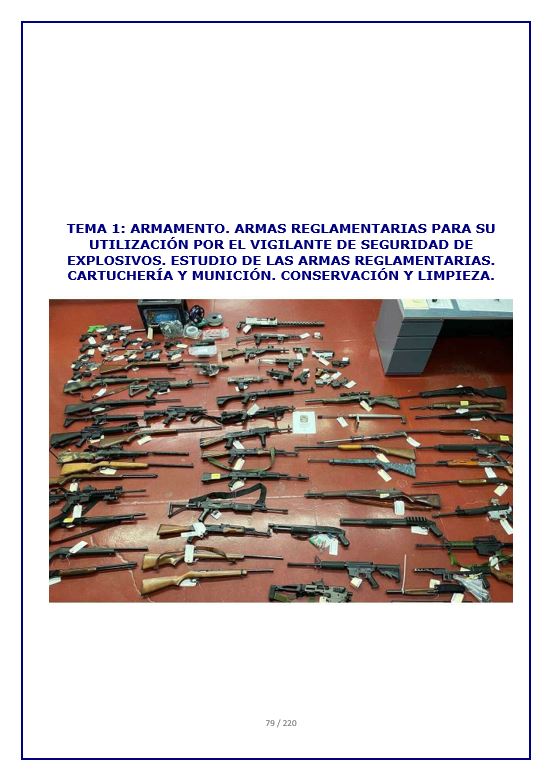 TEMA 1: ARMAMENTO. ARMAS REGLAMENTARIAS PARA SU UTILIZACIÓN POR EL VIGILANTE DE SEGURIDAD DE EXPLOSIVOS. ESTUDIO DE LAS ARMAS REGLAMENTARIAS. CARTUCHERÍA Y MUNICIÓN. CONSERVACIÓN Y LIMPIEZA.

79 / 220